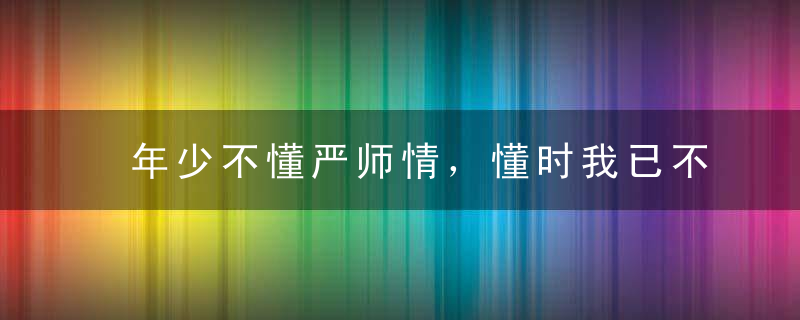 年少不懂严师情，懂时我已不